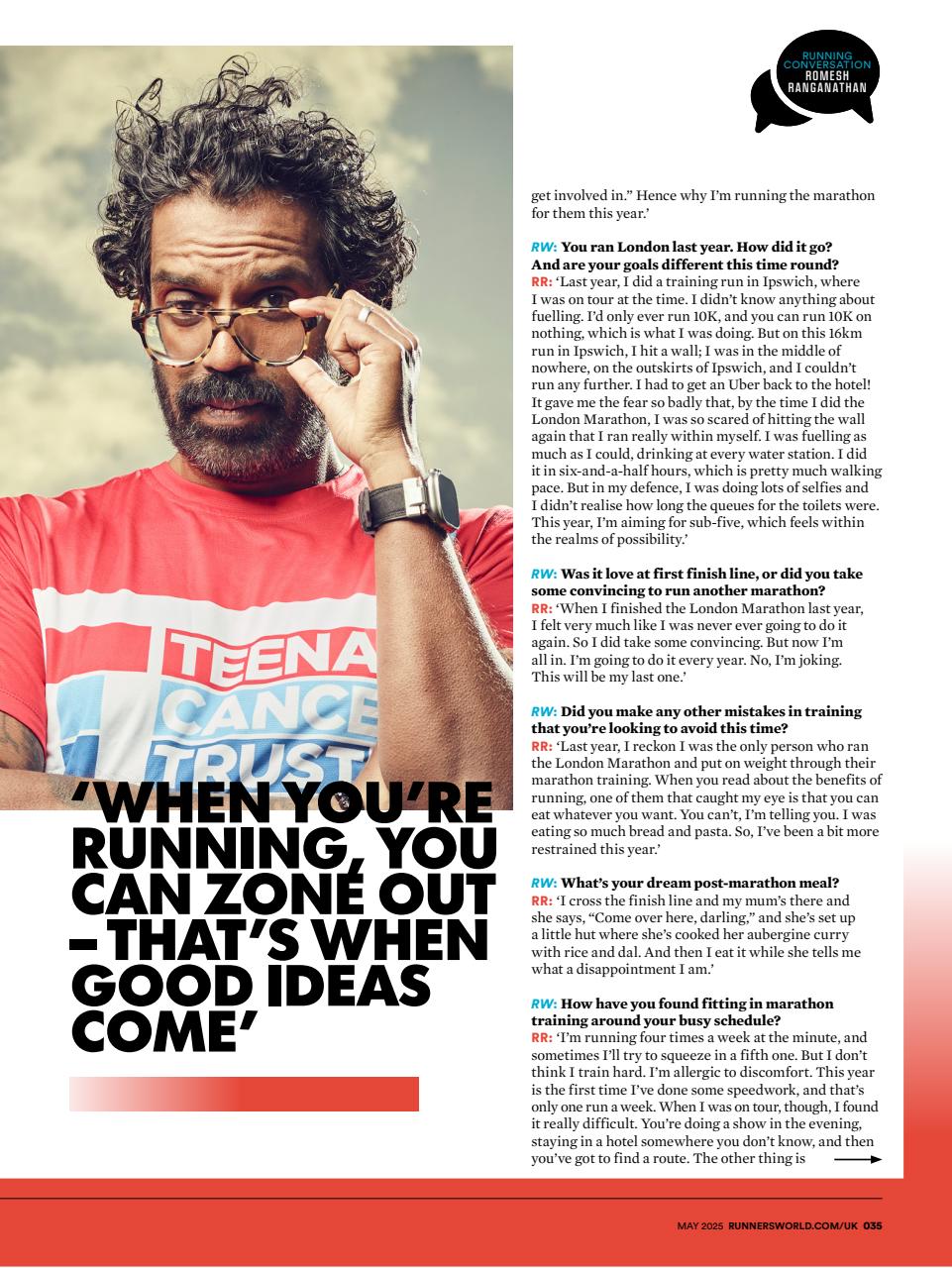 RUNNING CONVERSATION
ROMESH RANGANATHAN

TEENA
CANCE
TRUST

'WHEN YOU'RE RUNNING, YOU CAN ZONE OUT – THAT'S WHEN GOOD IDEAS COME'

get involved in." Hence why I'm running the marathon for them this year.'

RW: You ran London last year. How did it go? And are your goals different this time round?
RR: 'Last year, I did a training run in Ipswich, where I was on tour at the time. I didn't know anything about fuelling. I'd only ever run 10K, and you can run 10K on nothing, which is what I was doing. But on this 16km run in Ipswich, I hit a wall; I was in the middle of nowhere, on the outskirts of Ipswich, and I couldn't run any further. I had to get an Uber back to the hotel! It gave me the fear so badly that, by the time I did the London Marathon, I was so scared of hitting the wall again that I ran really within myself. I was fuelling as much as I could, drinking at every water station. I did it in six-and-a-half hours, which is pretty much walking pace. But in my defence, I was doing lots of selfies and I didn't realise how long the queues for the toilets were. This year, I'm aiming for sub-five, which feels within the realms of possibility.'

RW: Was it love at first finish line, or did you take some convincing to run another marathon?
RR: 'When I finished the London Marathon last year, I felt very much like I was never ever going to do it again. So I did take some convincing. But now I'm all in. I'm going to do it every year. No, I'm joking. This will be my last one.'

RW: Did you make any other mistakes in training that you're looking to avoid this time?
RR: 'Last year, I reckon I was the only person who ran the London Marathon and put on weight through their marathon training. When you read about the benefits of running, one of them that caught my eye is that you can eat whatever you want. You can't, I'm telling you. I was eating so much bread and pasta. So, I've been a bit more restrained this year.'

RW: What's your dream post-marathon meal?
RR: 'I cross the finish line and my mum's there and she says, "Come over here, darling," and she's set up a little hut where she's cooked her aubergine curry with rice and dal. And then I eat it while she tells me what a disappointment I am.'

RW: How have you found fitting in marathon training around your busy schedule?
RR: 'I'm running four times a week at the minute, and sometimes I'll try to squeeze in a fifth one. But I don't think I train hard. I'm allergic to discomfort. This year is the first time I've done some speedwork, and that's only one run a week. When I was on tour, though, I found it really difficult. You're doing a show in the evening, staying in a hotel somewhere you don't know, and then you've got to find a route. The other thing is

MAY 2025 RUNNERSWORLD.COM/UK 035